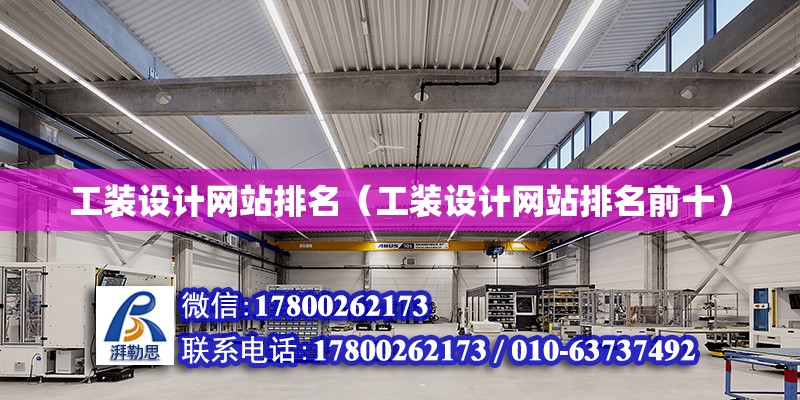 工装设计网站排名（工装设计网站排名前十）

ABUS

湃勒思

微信:17800262173

联系电话:17800262173 / 010-63737492